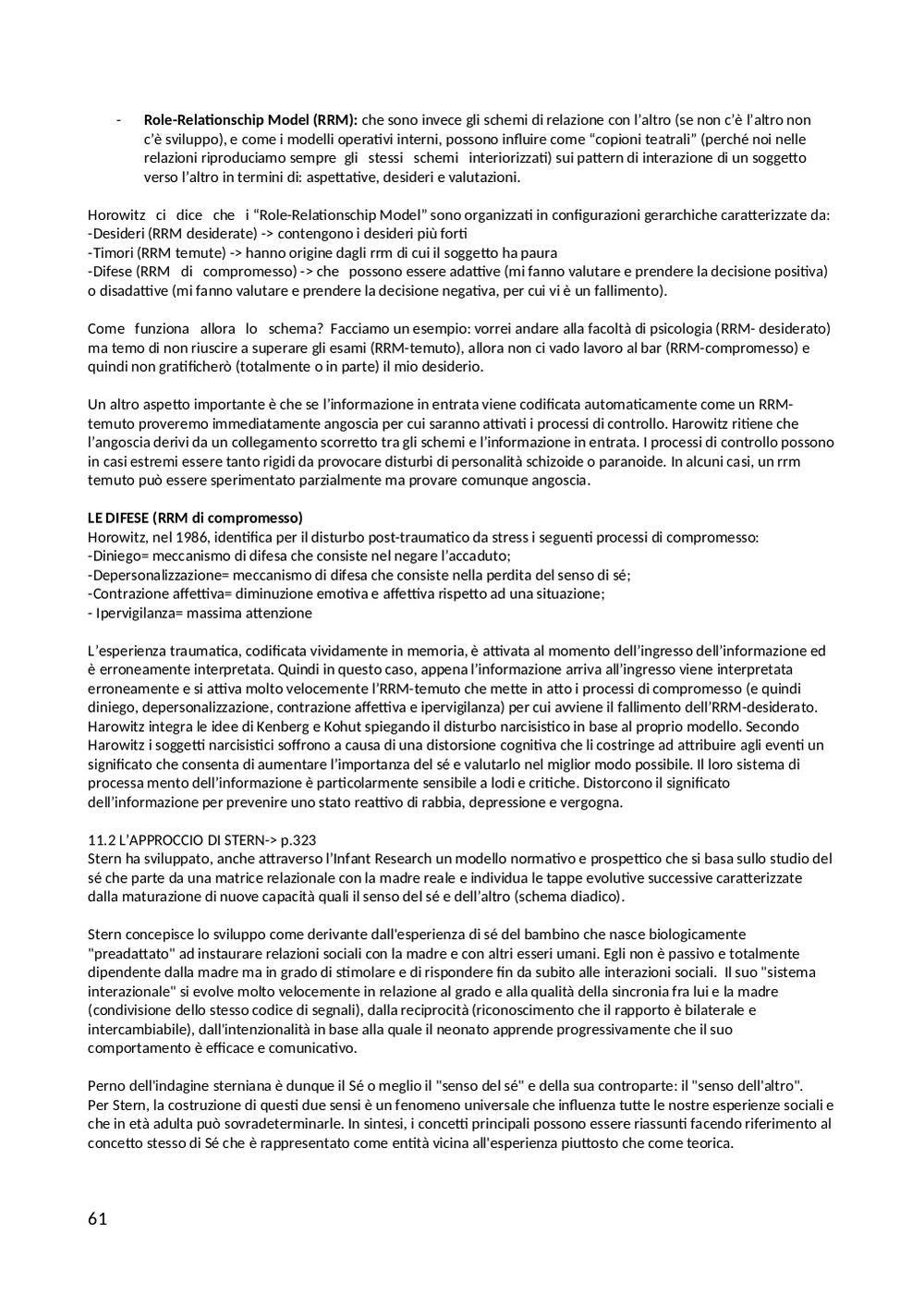 - **Role-Relationschip Model (RRM):** che sono invece gli schemi di relazione con l'altro (se non c'è l'altro non c'è sviluppo), e come i modelli operativi interni, possono influire come "copioni teatrali" (perché noi nelle relazioni riproduciamo sempre gli stessi schemi interiorizzati) sui pattern di interazione di un soggetto verso l'altro in termini di: aspettative, desideri e valutazioni.

Horowitz ci dice che i "Role-Relationschip Model" sono organizzati in configurazioni gerarchiche caratterizzate da:
-Desideri (RRM desiderate) -> contengono i desideri più forti
-Timori (RRM temute) -> hanno origine dagli rrm di cui il soggetto ha paura
-Difese (RRM di compromesso) -> che possono essere adattive (mi fanno valutare e prendere la decisione positiva) o disadattive (mi fanno valutare e prendere la decisione negativa, per cui vi è un fallimento).

Come funziona allora lo schema? Facciamo un esempio: vorrei andare alla facoltà di psicologia (RRM- desiderato) ma temo di non riuscire a superare gli esami (RRM-temuto), allora non ci vado lavoro al bar (RRM-compromesso) e quindi non gratificherò (totalmente o in parte) il mio desiderio.

Un altro aspetto importante è che se l'informazione in entrata viene codificata automaticamente come un RRM-temuto proveremo immediatamente angoscia per cui saranno attivati i processi di controllo. Harowitz ritiene che l'angoscia derivi da un collegamento scorretto tra gli schemi e l'informazione in entrata. I processi di controllo possono in casi estremi essere tanto rigidi da provocare disturbi di personalità schizoide o paranoide. In alcuni casi, un rrm temuto può essere sperimentato parzialmente ma provare comunque angoscia.

**LE DIFESE (RRM di compromesso)**
Horowitz, nel 1986, identifica per il disturbo post-traumatico da stress i seguenti processi di compromesso:
-Diniego= meccanismo di difesa che consiste nel negare l'accaduto;
-Depersonalizzazione= meccanismo di difesa che consiste nella perdita del senso di sé;
-Contrazione affettiva= diminuzione emotiva e affettiva rispetto ad una situazione;
- Ipervigilanza= massima attenzione

L'esperienza traumatica, codificata vividamente in memoria, è attivata al momento dell'ingresso dell'informazione ed è erroneamente interpretata. Quindi in questo caso, appena l'informazione arriva all'ingresso viene interpretata erroneamente e si attiva molto velocemente l'RRM-temuto che mette in atto i processi di compromesso (e quindi diniego, depersonalizzazione, contrazione affettiva e ipervigilanza) per cui avviene il fallimento dell'RRM-desiderato.
Harowitz integra le idee di Kenberg e Kohut spiegando il disturbo narcisistico in base al proprio modello. Secondo Harowitz i soggetti narcisistici soffrono a causa di una distorsione cognitiva che li costringe ad attribuire agli eventi un significato che consenta di aumentare l'importanza del sé e valutarlo nel miglior modo possibile. Il loro sistema di processa mento dell'informazione è particolarmente sensibile a lodi e critiche. Distorcono il significato dell'informazione per prevenire uno stato reattivo di rabbia, depressione e vergogna.

11.2 L'APPROCCIO DI STERN-> p.323
Stern ha sviluppato, anche attraverso l'Infant Research un modello normativo e prospettico che si basa sullo studio del sé che parte da una matrice relazionale con la madre reale e individua le tappe evolutive successive caratterizzate dalla maturazione di nuove capacità quali il senso del sé e dell'altro (schema diadico).

Stern concepisce lo sviluppo come derivante dall'esperienza di sé del bambino che nasce biologicamente "preadattato" ad instaurare relazioni sociali con la madre e con altri esseri umani. Egli non è passivo e totalmente dipendente dalla madre ma in grado di stimolare e di rispondere fin da subito alle interazioni sociali. Il suo "sistema interazionale" si evolve molto velocemente in relazione al grado e alla qualità della sincronia fra lui e la madre (condivisione dello stesso codice di segnali), dalla reciprocità (riconoscimento che il rapporto è bilaterale e intercambiabile), dall'intenzionalità in base alla quale il neonato apprende progressivamente che il suo comportamento è efficace e comunicativo.

Perno dell'indagine sterniana è dunque il Sé o meglio il "senso del sé" e della sua controparte: il "senso dell'altro".
Per Stern, la costruzione di questi due sensi è un fenomeno universale che influenza tutte le nostre esperienze sociali e che in età adulta può sovradeterminarle. In sintesi, i concetti principali possono essere riassunti facendo riferimento al concetto stesso di Sé che è rappresentato come entità vicina all'esperienza piuttosto che come teorica.

61